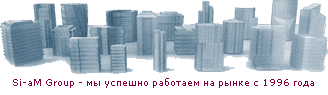 Si-aM Group - мы успешно работаем на рынке с 1996 года